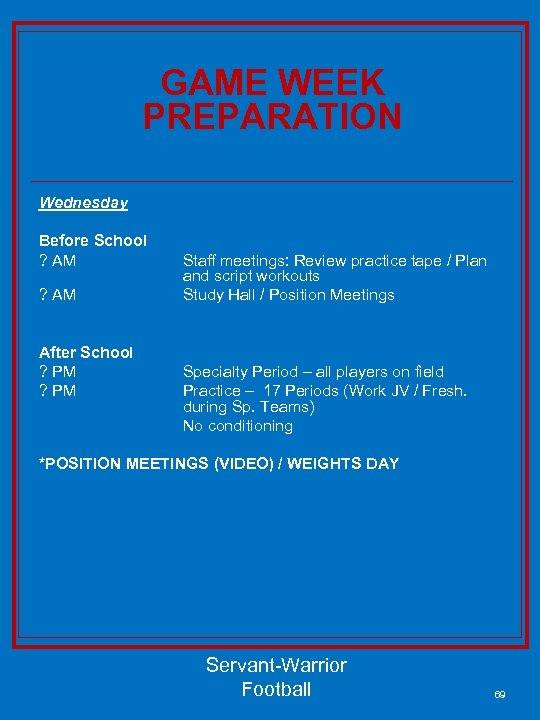 GAME WEEK PREPARATION

Wednesday

Before School
? AM Staff meetings: Review practice tape / Plan and script workouts
? AM Study Hall / Position Meetings

After School
? PM Specialty Period – all players on field
? PM Practice – 17 Periods (Work JV / Fresh. during Sp. Teams)
No conditioning

*POSITION MEETINGS (VIDEO) / WEIGHTS DAY

Servant-Warrior
Football

69